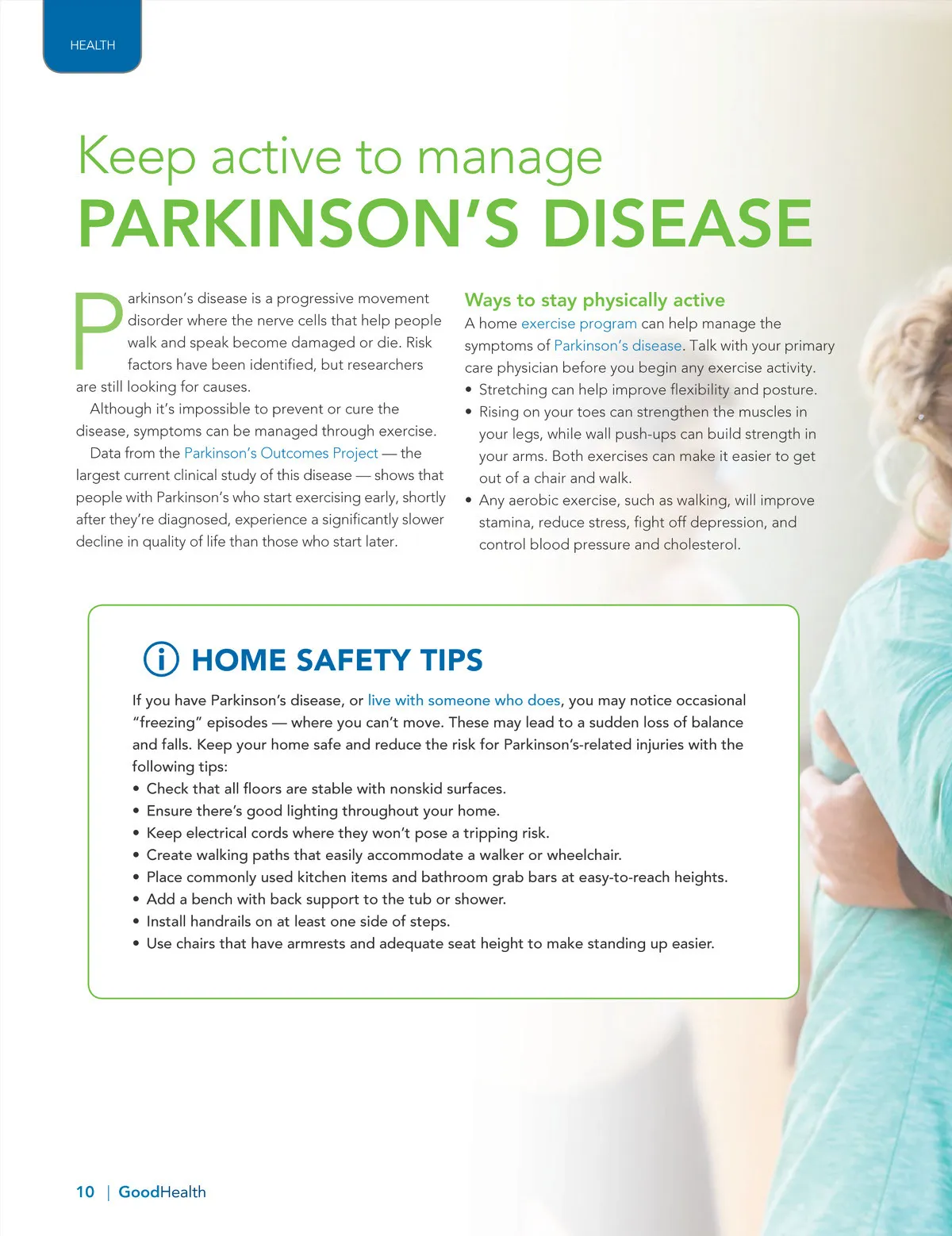 HEALTH

Keep active to manage
PARKINSON'S DISEASE

Parkinson's disease is a progressive movement disorder where the nerve cells that help people walk and speak become damaged or die. Risk factors have been identified, but researchers are still looking for causes.

Although it's impossible to prevent or cure the disease, symptoms can be managed through exercise.

Data from the Parkinson's Outcomes Project — the largest current clinical study of this disease — shows that people with Parkinson's who start exercising early, shortly after they're diagnosed, experience a significantly slower decline in quality of life than those who start later.

Ways to stay physically active

A home exercise program can help manage the symptoms of Parkinson's disease. Talk with your primary care physician before you begin any exercise activity.

• Stretching can help improve flexibility and posture.
• Rising on your toes can strengthen the muscles in your legs, while wall push-ups can build strength in your arms. Both exercises can make it easier to get out of a chair and walk.
• Any aerobic exercise, such as walking, will improve stamina, reduce stress, fight off depression, and control blood pressure and cholesterol.

HOME SAFETY TIPS

If you have Parkinson's disease, or live with someone who does, you may notice occasional "freezing" episodes — where you can't move. These may lead to a sudden loss of balance and falls. Keep your home safe and reduce the risk for Parkinson's-related injuries with the following tips:

• Check that all floors are stable with nonskid surfaces.
• Ensure there's good lighting throughout your home.
• Keep electrical cords where they won't pose a tripping risk.
• Create walking paths that easily accommodate a walker or wheelchair.
• Place commonly used kitchen items and bathroom grab bars at easy-to-reach heights.
• Add a bench with back support to the tub or shower.
• Install handrails on at least one side of steps.
• Use chairs that have armrests and adequate seat height to make standing up easier.

10 | GoodHealth